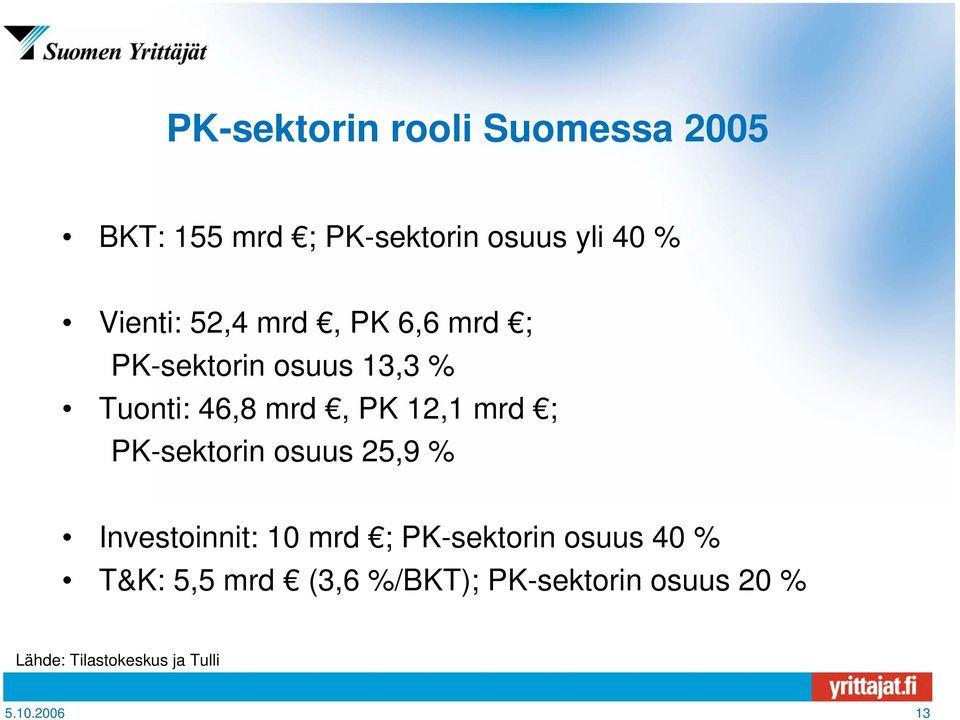 Suomen Yrittäjät

PK-sektorin rooli Suomessa 2005

• BKT: 155 mrd €; PK-sektorin osuus yli 40 %

• Vienti: 52,4 mrd €, PK 6,6 mrd €; PK-sektorin osuus 13,3 %
• Tuonti: 46,8 mrd €, PK 12,1 mrd €; PK-sektorin osuus 25,9 %

• Investoinnit: 10 mrd €; PK-sektorin osuus 40 %
• T&K: 5,5 mrd € (3,6 %/BKT); PK-sektorin osuus 20 %

Lähde: Tilastokeskus ja Tulli

yrittajat.fi

5.10.2006

13